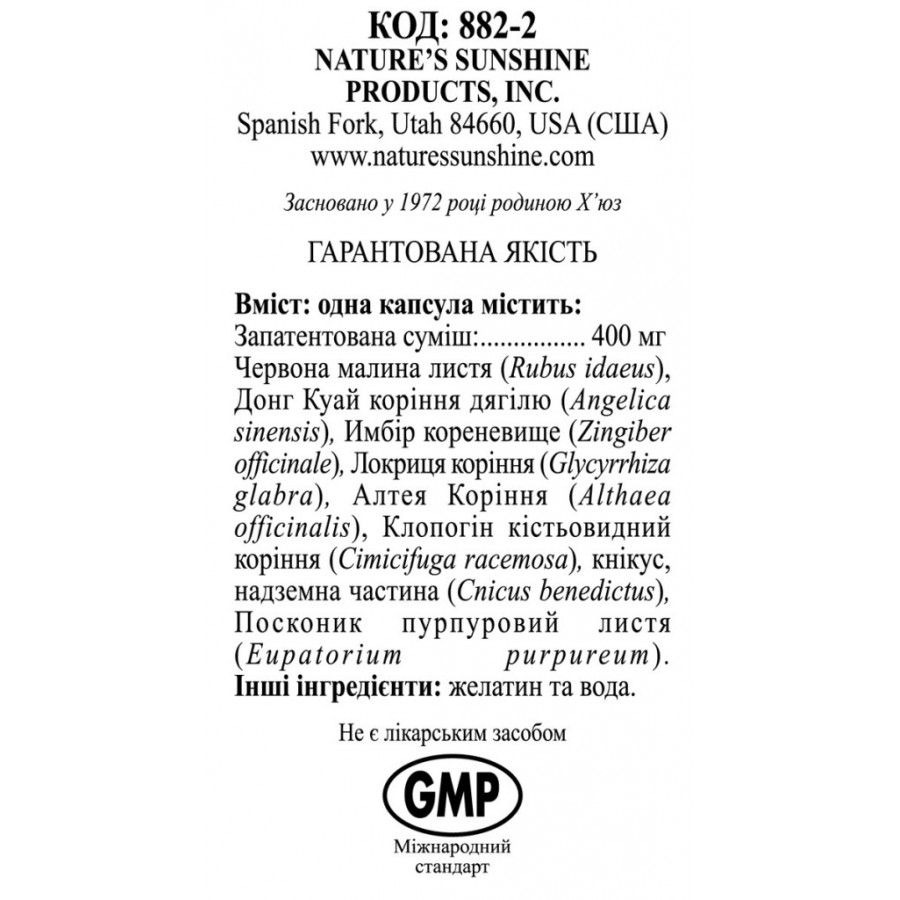 КОД: 882-2
NATURE'S SUNSHINE PRODUCTS, INC.
Spanish Fork, Utah 84660, USA (США)
www.naturessunshine.com

Засновано у 1972 році родиною Х'юз

ГАРАНТОВАНА ЯКІСТЬ

Вміст: одна капсула містить:
Запатентована суміш:................ 400 мг
Червона малина листя (Rubus idaeus), Донг Куай коріння дягілю (Angelica sinensis), Имбір кореневище (Zingiber officinale), Локриця коріння (Glycyrrhiza glabra), Алтея Коріння (Althaea officinalis), Клопогін кістьовидний коріння (Cimicifuga racemosa), кнікус, надземна частина (Cnicus benedictus), Посконик пурпуровий листя (Eupatorium purpureum).
Інші інгредієнти: желатин та вода.

Не є лікарським засобом

GMP
Міжнародний стандарт